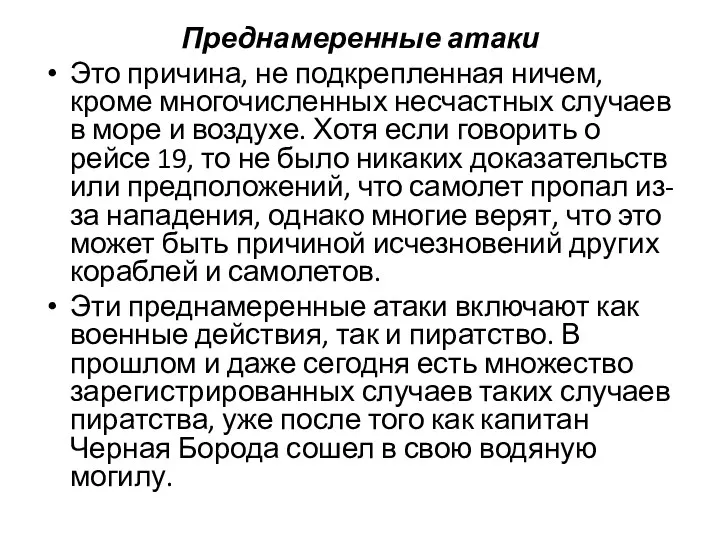 Преднамеренные атаки

• Это причина, не подкрепленная ничем, кроме многочисленных несчастных случаев в море и воздухе. Хотя если говорить о рейсе 19, то не было никаких доказательств или предположений, что самолет пропал из-за нападения, однако многие верят, что это может быть причиной исчезновений других кораблей и самолетов.

• Эти преднамеренные атаки включают как военные действия, так и пиратство. В прошлом и даже сегодня есть множество зарегистрированных случаев таких случаев пиратства, уже после того как капитан Черная Борода сошел в свою водяную могилу.